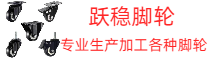 跃稳脚轮

专业生产加工各种脚轮